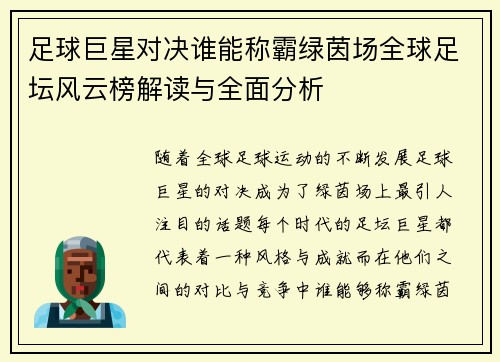 足球巨星对决谁能称霸绿茵场全球足坛风云榜解读与全面分析

随着全球足球运动的不断发展足球巨星的对决成为了绿茵场上最引人注目的话题每个时代的足坛巨星都代表着一种风格与成就而在他们之间的对比与竞争中谁能够称霸绿茵